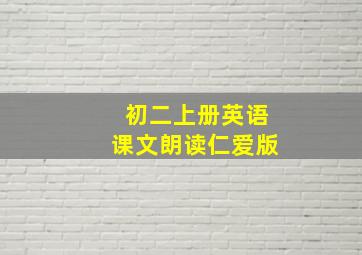 初二上册英语
课文朗读仁爱版